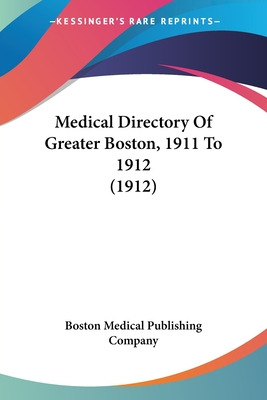 —KESSINGER'S RARE REPRINTS—

Medical Directory Of Greater Boston, 1911 To 1912 (1912)

Boston Medical Publishing Company